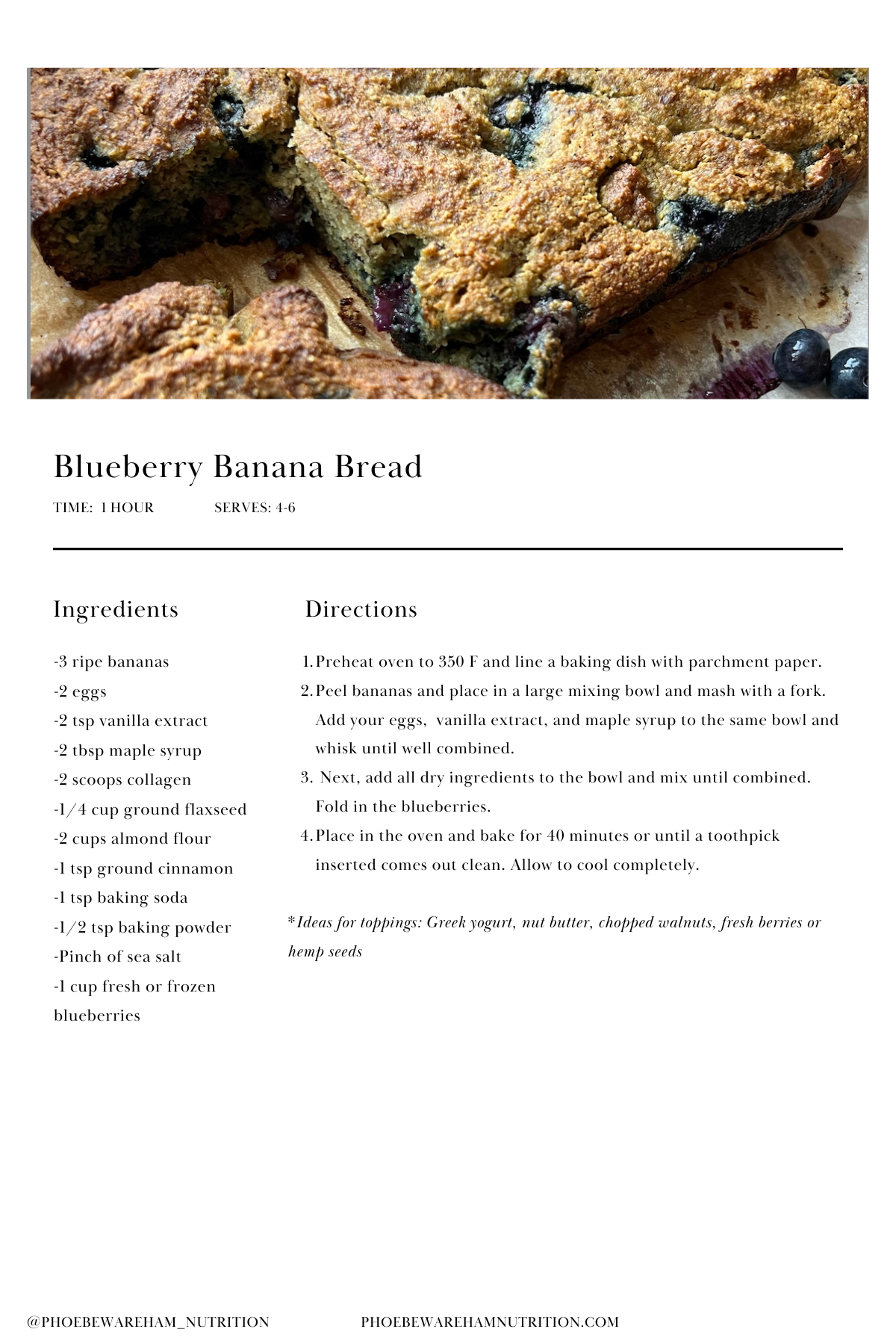 Blueberry Banana Bread

TIME: 1 HOUR SERVES: 4-6

Ingredients

-3 ripe bananas
-2 eggs
-2 tsp vanilla extract
-2 tbsp maple syrup
-2 scoops collagen
-1/4 cup ground flaxseed
-2 cups almond flour
-1 tsp ground cinnamon
-1 tsp baking soda
-1/2 tsp baking powder
-Pinch of sea salt
-1 cup fresh or frozen blueberries

Directions

1. Preheat oven to 350 F and line a baking dish with parchment paper.
2. Peel bananas and place in a large mixing bowl and mash with a fork. Add your eggs, vanilla extract, and maple syrup to the same bowl and whisk until well combined.
3. Next, add all dry ingredients to the bowl and mix until combined. Fold in the blueberries.
4. Place in the oven and bake for 40 minutes or until a toothpick inserted comes out clean. Allow to cool completely.

*Ideas for toppings: Greek yogurt, nut butter, chopped walnuts, fresh berries or hemp seeds

@PHOEBEWAREHAM_NUTRITION PHOEBEWAREHAMNUTRITION.COM